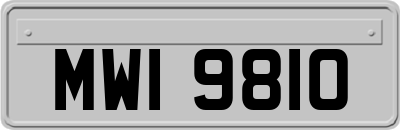 MWI 9810